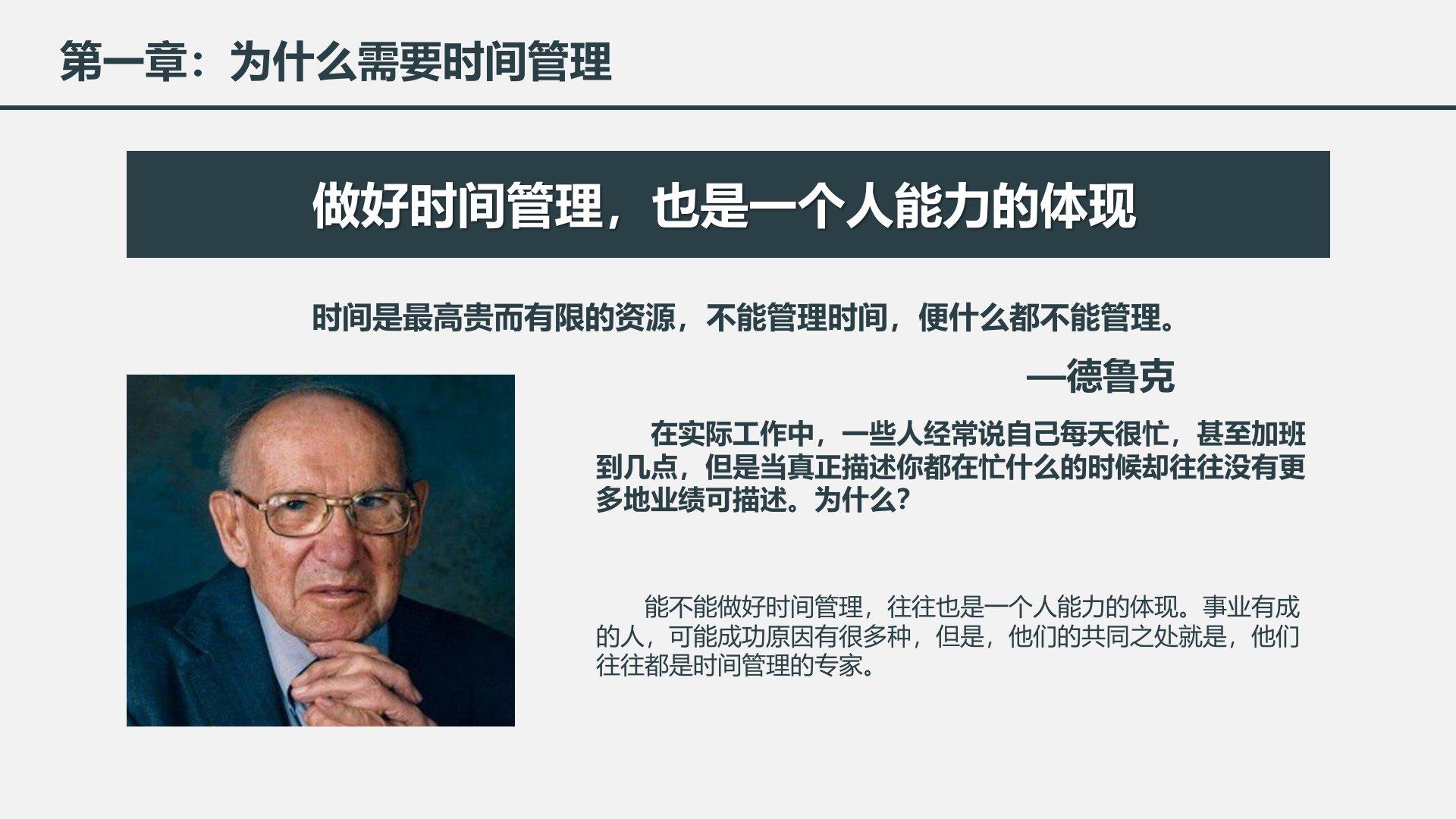 第一章：为什么需要时间管理

做好时间管理，也是一个人能力的体现

时间是最高贵而有限的资源，不能管理时间，便什么都不能管理。

—德鲁克

在实际工作中，一些人经常说自己每天很忙，甚至加班到几点，但是当真正描述你都在忙什么的时候却往往没有更多地业绩可描述。为什么？

能不能做好时间管理，往往也是一个人能力的体现。事业有成的人，可能成功原因有很多种，但是，他们的共同之处就是，他们往往都是时间管理的专家。